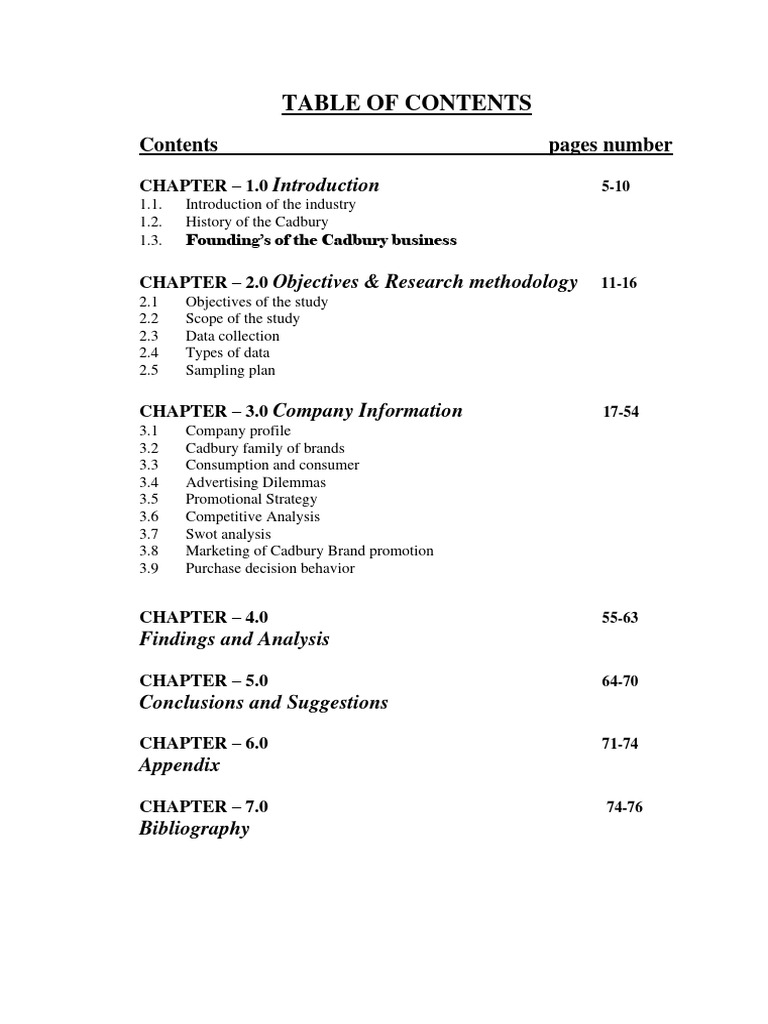 TABLE OF CONTENTS

Contents pages number

CHAPTER – 1.0 Introduction 5-10
1.1. Introduction of the industry
1.2. History of the Cadbury
1.3. Founding's of the Cadbury business

CHAPTER – 2.0 Objectives & Research methodology 11-16
2.1 Objectives of the study
2.2 Scope of the study
2.3 Data collection
2.4 Types of data
2.5 Sampling plan

CHAPTER – 3.0 Company Information 17-54
3.1 Company profile
3.2 Cadbury family of brands
3.3 Consumption and consumer
3.4 Advertising Dilemmas
3.5 Promotional Strategy
3.6 Competitive Analysis
3.7 Swot analysis
3.8 Marketing of Cadbury Brand promotion
3.9 Purchase decision behavior

CHAPTER – 4.0 55-63
Findings and Analysis

CHAPTER – 5.0 64-70
Conclusions and Suggestions

CHAPTER – 6.0 71-74
Appendix

CHAPTER – 7.0 74-76
Bibliography